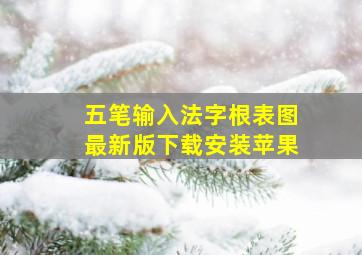 五笔输入法字根表图
最新版下载安装苹果